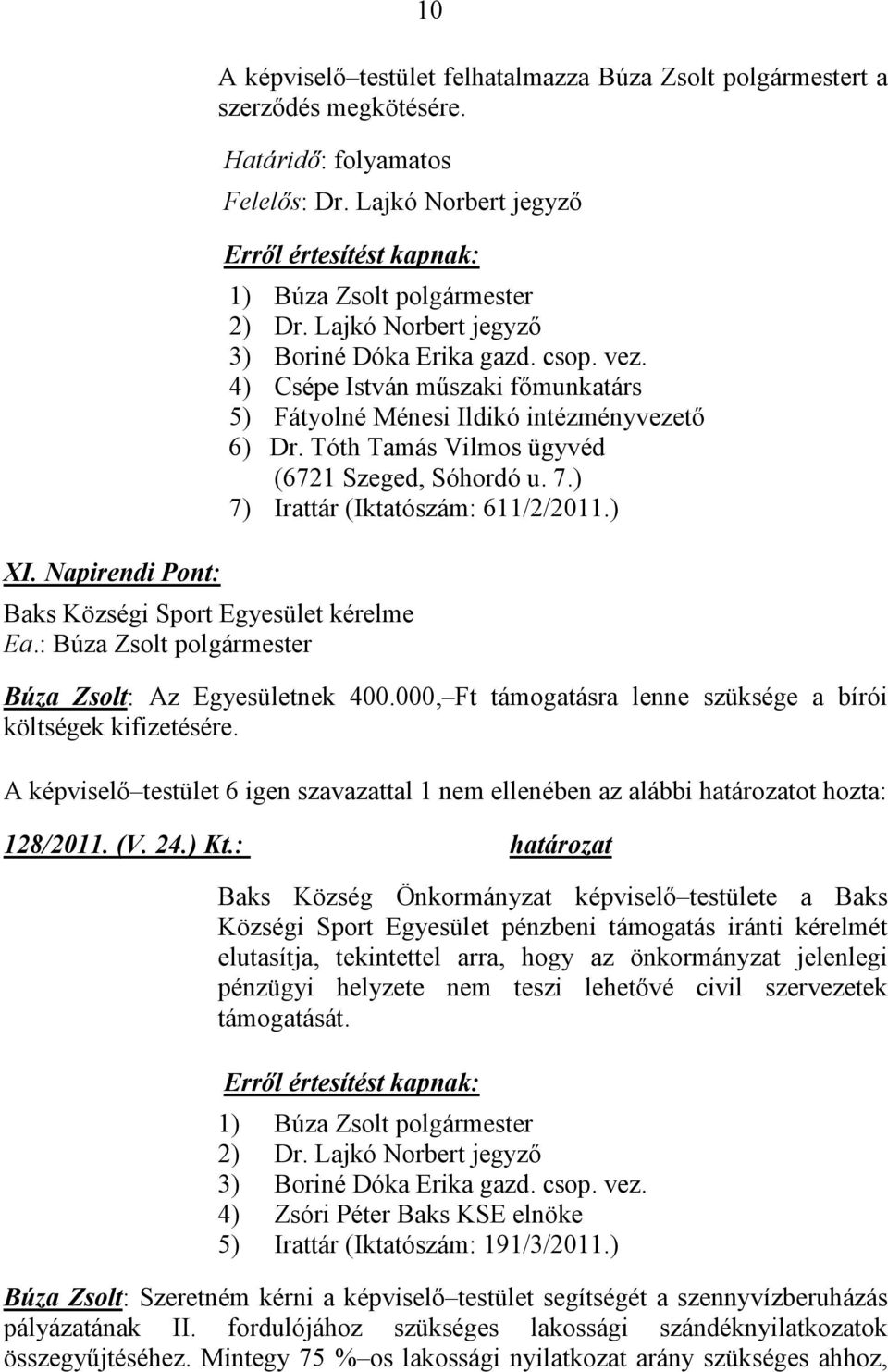 10

A képviselő–testület felhatalmazza Búza Zsolt polgármestert a szerződés megkötésére.

Határidő: folyamatos
Felelős: Dr. Lajkó Norbert jegyző

Erről értesítést kapnak:
1) Búza Zsolt polgármester
2) Dr. Lajkó Norbert jegyző
3) Boriné Dóka Erika gazd. csop. vez.
4) Csépe István műszaki főmunkatárs
5) Fátyolné Ménesi Ildikó intézményvezető
6) Dr. Tóth Tamás Vilmos ügyvéd (6721 Szeged, Sóhordó u. 7.)
7) Irattár (Iktatószám: 611/2/2011.)

XI. Napirendi Pont:
Baks Községi Sport Egyesület kérelme
Ea.: Búza Zsolt polgármester

Búza Zsolt: Az Egyesületnek 400.000,–Ft támogatásra lenne szüksége a bírói költségek kifizetésére.

A képviselő–testület 6 igen szavazattal 1 nem ellenében az alábbi határozatot hozta:

128/2011. (V. 24.) Kt.: határozat

Baks Község Önkormányzat képviselő–testülete a Baks Községi Sport Egyesület pénzbeni támogatás iránti kérelmét elutasítja, tekintettel arra, hogy az önkormányzat jelenlegi pénzügyi helyzete nem teszi lehetővé civil szervezetek támogatását.

Erről értesítést kapnak:
1) Búza Zsolt polgármester
2) Dr. Lajkó Norbert jegyző
3) Boriné Dóka Erika gazd. csop. vez.
4) Zsóri Péter Baks KSE elnöke
5) Irattár (Iktatószám: 191/3/2011.)

Búza Zsolt: Szeretném kérni a képviselő–testület segítségét a szennyvízberuházás pályázatának II. fordulójához szükséges lakossági szándéknyilatkozatok összegyűjtéséhez. Mintegy 75 %–os lakossági nyilatkozat arány szükséges ahhoz,